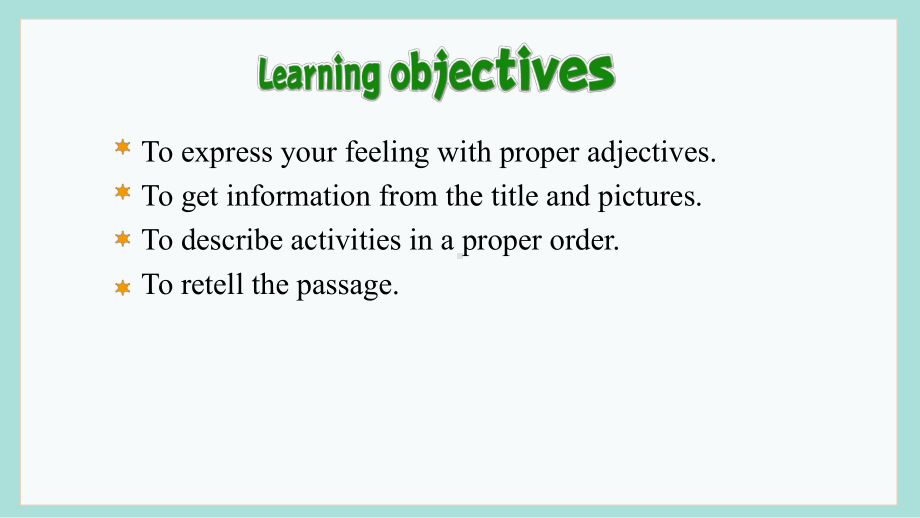 Learning objectives

To express your feeling with proper adjectives.

To get information from the title and pictures.

To describe activities in a proper order.

To retell the passage.